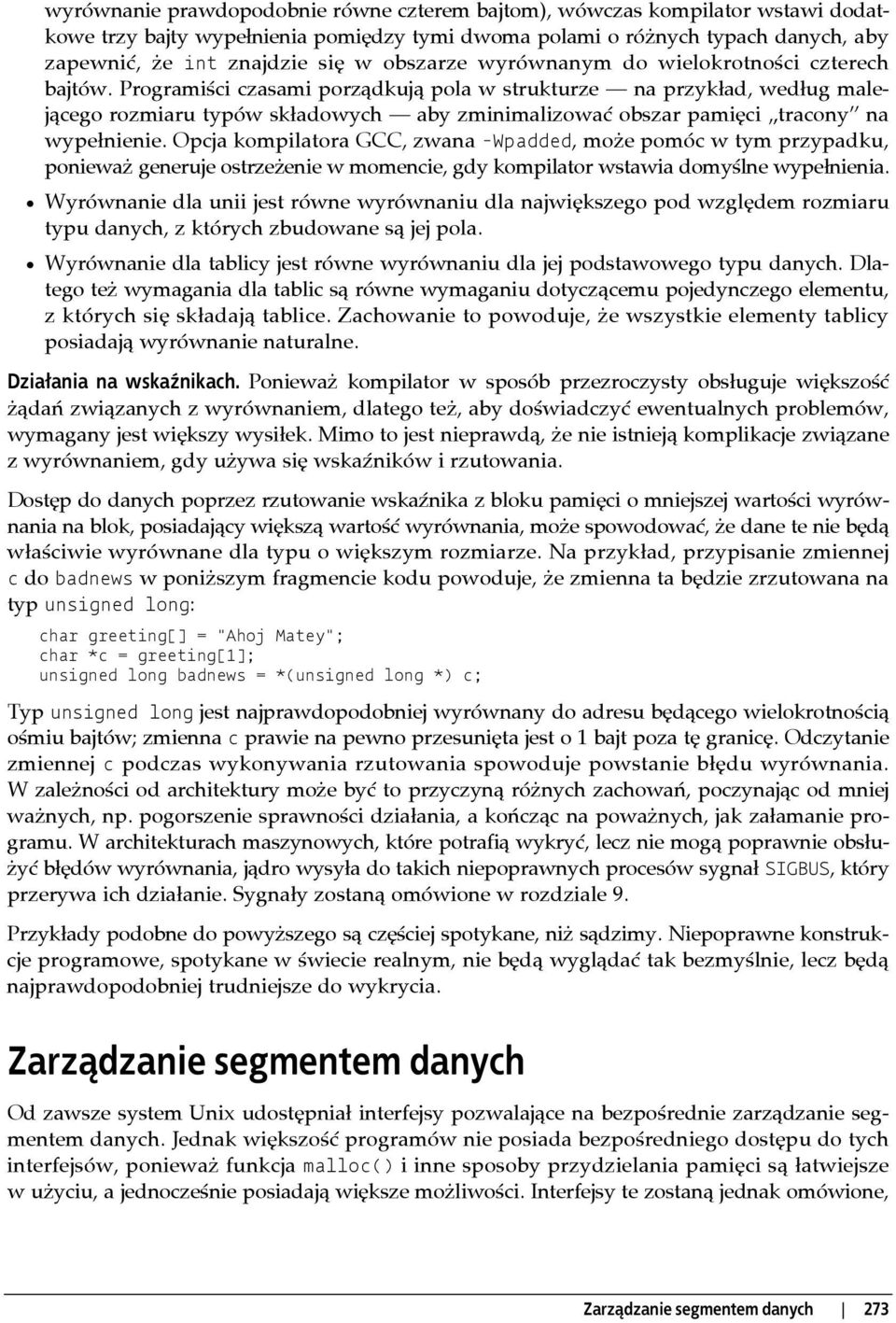 wyrównanie prawdopodobnie równe czterem bajtom), wówczas kompilator wstawi dodatkowe trzy bajty wypełnienia pomiędzy tymi dwoma polami o różnych typach danych, aby zapewnić, że int znajdzie się w obszarze wyrównanym do wielokrotności czterech bajtów. Programiści czasami porządkują pola w strukturze — na przykład, według malejącego rozmiaru typów składowych — aby zminimalizować obszar pamięci „tracony" na wypełnienie. Opcja kompilatora GCC, zwana -Wpadded, może pomóc w tym przypadku, ponieważ generuje ostrzeżenie w momencie, gdy kompilator wstawia domyślne wypełnienia.

• Wyrównanie dla unii jest równe wyrównaniu dla największego pod względem rozmiaru typu danych, z których zbudowane są jej pola.

• Wyrównanie dla tablicy jest równe wyrównaniu dla jej podstawowego typu danych. Dlatego też wymagania dla tablic są równe wymaganiu dotyczącemu pojedynczego elementu, z których się składają tablice. Zachowanie to powoduje, że wszystkie elementy tablicy posiadają wyrównanie naturalne.

Działania na wskaźnikach. Ponieważ kompilator w sposób przezroczysty obsługuje większość żądań związanych z wyrównaniem, dlatego też, aby doświadczyć ewentualnych problemów, wymagany jest większy wysiłek. Mimo to jest nieprawdą, że nie istnieją komplikacje związane z wyrównaniem, gdy używa się wskaźników i rzutowania.

Dostęp do danych poprzez rzutowanie wskaźnika z bloku pamięci o mniejszej wartości wyrównania na blok, posiadający większą wartość wyrównania, może spowodować, że dane te nie będą właściwie wyrównane dla typu o większym rozmiarze. Na przykład, przypisanie zmiennej c do badnews w poniższym fragmencie kodu powoduje, że zmienna ta będzie zrzutowana na typ unsigned long:

char greeting[] = "Ahoj Matey";
char *c = greeting[1];
unsigned long badnews = *(unsigned long *) c;

Typ unsigned long jest najprawdopodobniej wyrównany do adresu będącego wielokrotnością ośmiu bajtów; zmienna c prawie na pewno przesunięta jest o 1 bajt poza tę granicę. Odczytanie zmiennej c podczas wykonywania rzutowania spowoduje powstanie błędu wyrównania. W zależności od architektury może być to przyczyną różnych zachowań, poczynając od mniej ważnych, np. pogorszenie sprawności działania, a kończąc na poważnych, jak załamanie programu. W architekturach maszynowych, które potrafią wykryć, lecz nie mogą poprawnie obsłużyć błędów wyrównania, jądro wysyła do takich niepoprawnych procesów sygnał SIGBUS, który przerywa ich działanie. Sygnały zostaną omówione w rozdziale 9.

Przykłady podobne do powyższego są częściej spotykane, niż sądzimy. Niepoprawne konstrukcje programowe, spotykane w świecie realnym, nie będą wyglądać tak bezmyślnie, lecz będą najprawdopodobniej trudniejsze do wykrycia.

Zarządzanie segmentem danych

Od zawsze system Unix udostępniał interfejsy pozwalające na bezpośrednie zarządzanie segmentem danych. Jednak większość programów nie posiada bezpośredniego dostępu do tych interfejsów, ponieważ funkcja malloc() i inne sposoby przydzielania pamięci są łatwiejsze w użyciu, a jednocześnie posiadają większe możliwości. Interfejsy te zostaną jednak omówione,

Zarządzanie segmentem danych | 273